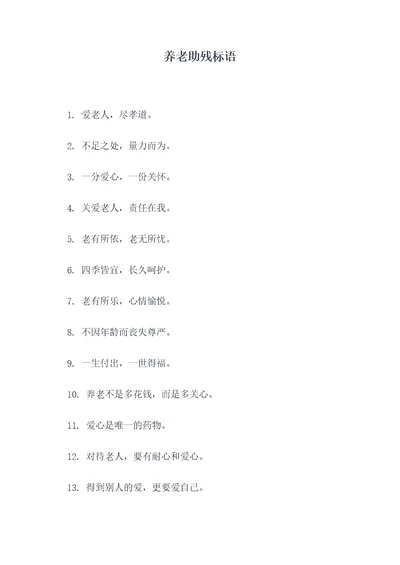 养老助残标语

1. 爱老人，尽孝道。

2. 不足之处，量力而为。

3. 一分爱心，一份关怀。

4. 关爱老人，责任在我。

5. 老有所依，老无所忧。

6. 四季皆宜，长久呵护。

7. 老有所乐，心情愉悦。

8. 不因年龄而丧失尊严。

9. 一生付出，一世得福。

10. 养老不是多花钱，而是多关心。

11. 爱心是唯一的药物。

12. 对待老人，要有耐心和爱心。

13. 得到别人的爱，更要爱自己。